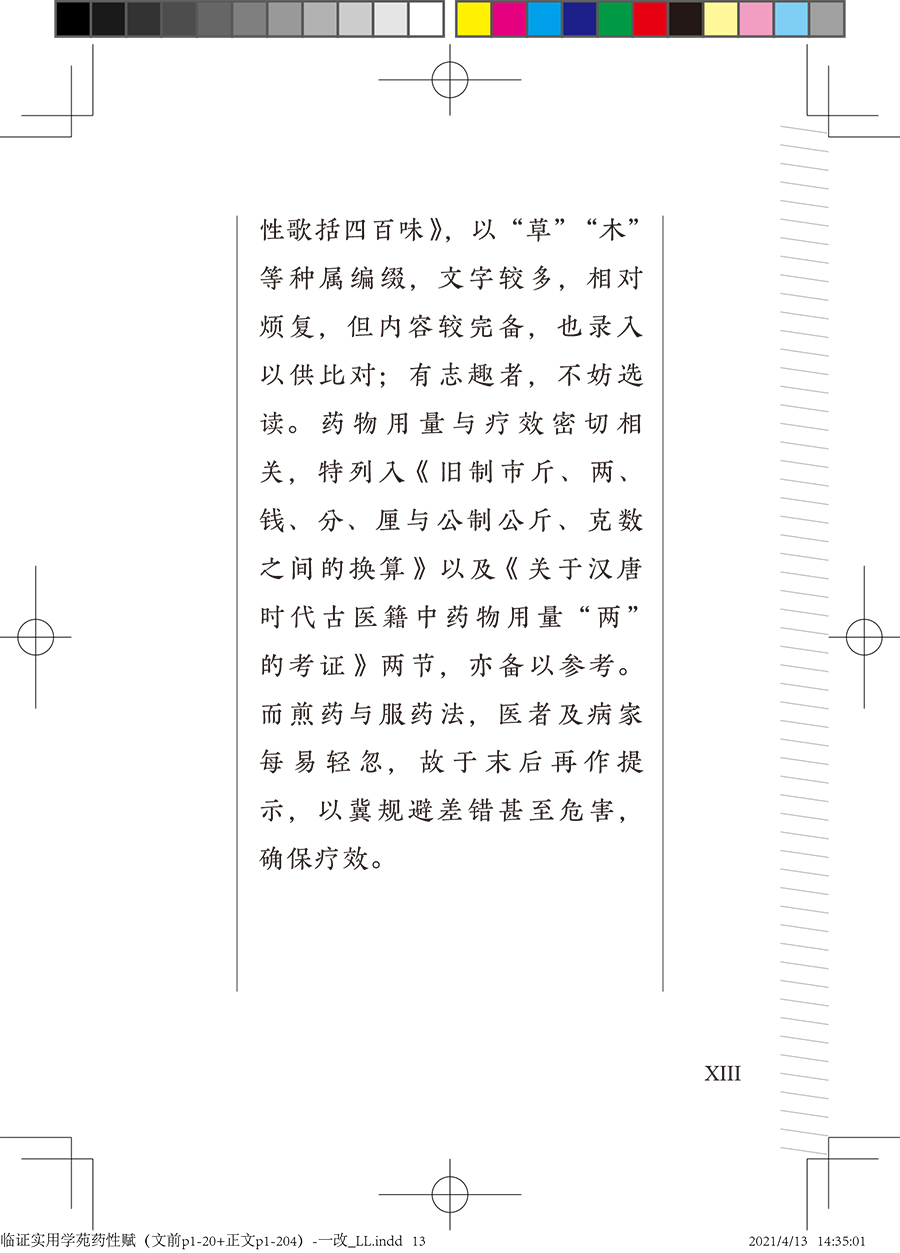 性歌括四百味》，以“草”“木”等种属编缀，文字较多，相对烦复，但内容较完备，也录入以供比对；有志趣者，不妨选读。药物用量与疗效密切相关，特列入《旧制市斤、两、钱、分、厘与公制公斤、克数之间的换算》以及《关于汉唐时代古医籍中药物用量“两”的考证》两节，亦备以参考。而煎药与服药法，医者及病家每易轻忽，故于末后再作提示，以冀规避差错甚至危害，确保疗效。

XIII

临证实用学苑药性赋（文前p1-20+正文p1-204）-一改_LL.indd 13 2021/4/13 14:35:01